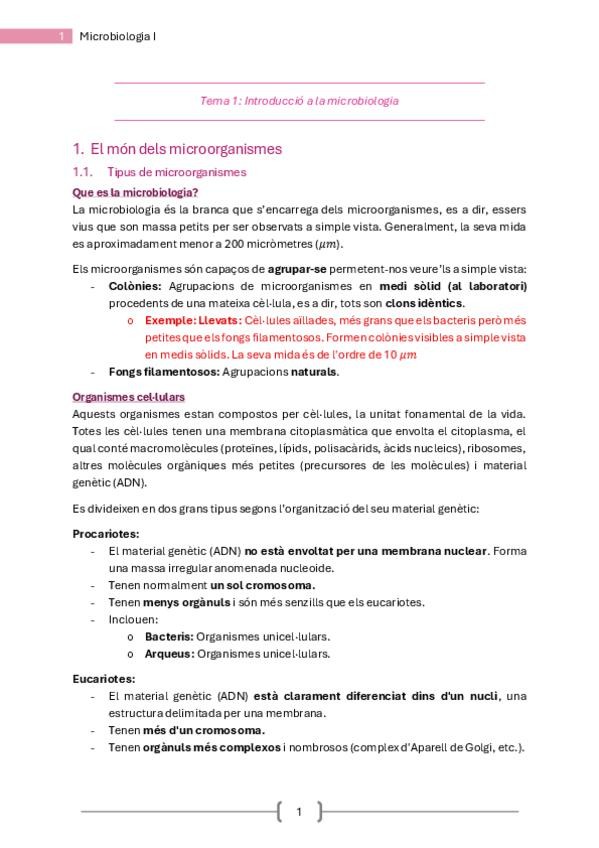 1 Microbiologia I

Tema 1: Introducció a la microbiologia

1. El món dels microorganismes

1.1. Tipus de microorganismes

Que es la microbiologia?

La microbiologia és la branca que s'encarrega dels microorganismes, es a dir, essers vius que son massa petits per ser observats a simple vista. Generalment, la seva mida es aproximadament menor a 200 micròmetres ($\mu m$).

Els microorganismes són capaços de agrupar-se permetent-nos veure'ls a simple vista:

- Colònies: Agrupacions de microorganismes en medi sòlid (al laboratori) procedents de una mateixa cèl·lula, es a dir, tots son clons idèntics.
 o Exemple: Llevats: Cèl·lules aïllades, més grans que els bacteris però més petites que els fongs filamentosos. Formen colònies visibles a simple vista en medis sòlids. La seva mida és de l'ordre de 10 $\mu m$
- Fongs filamentosos: Agrupacions naturals.

Organismes cel·lulars

Aquests organismes estan compostos per cèl·lules, la unitat fonamental de la vida. Totes les cèl·lules tenen una membrana citoplasmàtica que envolta el citoplasma, el qual conté macromolècules (proteïnes, lípids, polisacàrids, àcids nucleics), ribosomes, altres molècules orgàniques més petites (precursores de les molècules) i material genètic (ADN).

Es divideixen en dos grans tipus segons l'organització del seu material genètic:

Procariotes:
- El material genètic (ADN) no està envoltat per una membrana nuclear. Forma una massa irregular anomenada nucleoide.
- Tenen normalment un sol cromosoma.
- Tenen menys orgànuls i són més senzills que els eucariotes.
- Inclouen:
 o Bacteris: Organismes unicel·lulars.
 o Arqueus: Organismes unicel·lulars.

Eucariotes:
- El material genètic (ADN) està clarament diferenciat dins d'un nucli, una estructura delimitada per una membrana.
- Tenen més d'un cromosoma.
- Tenen orgànuls més complexos i nombrosos (complex d'Aparell de Golgi, etc.).

1